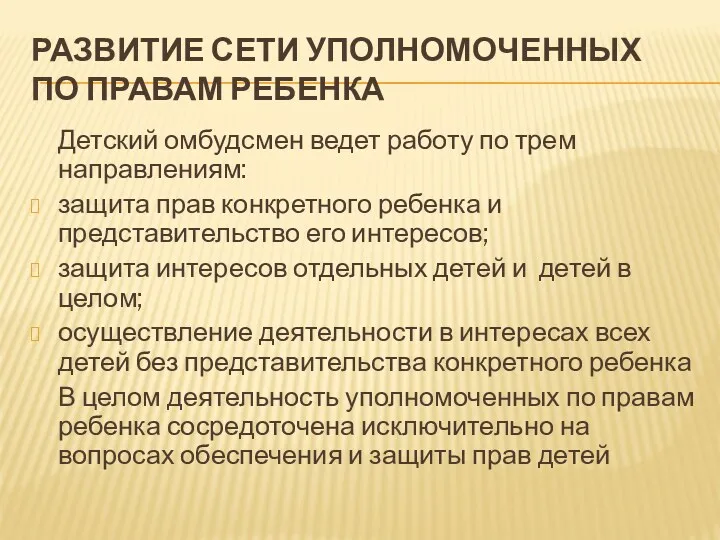 РАЗВИТИЕ СЕТИ УПОЛНОМОЧЕННЫХ ПО ПРАВАМ РЕБЕНКА

Детский омбудсмен ведет работу по трем направлениям:

защита прав конкретного ребенка и представительство его интересов;

защита интересов отдельных детей и детей в целом;

осуществление деятельности в интересах всех детей без представительства конкретного ребенка

В целом деятельность уполномоченных по правам ребенка сосредоточена исключительно на вопросах обеспечения и защиты прав детей